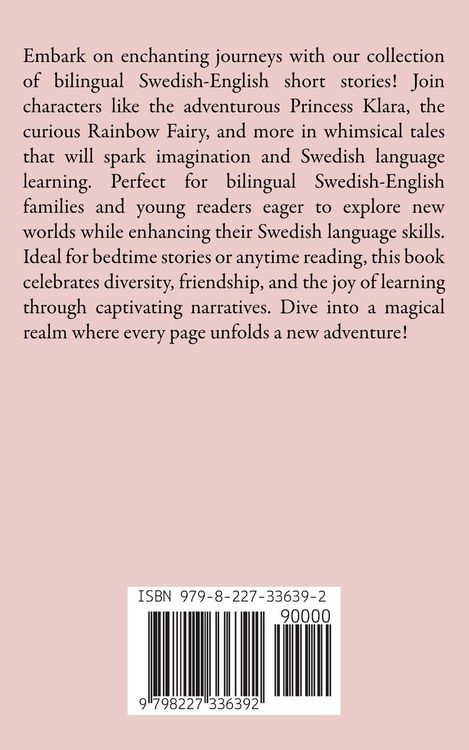 Embark on enchanting journeys with our collection of bilingual Swedish-English short stories! Join characters like the adventurous Princess Klara, the curious Rainbow Fairy, and more in whimsical tales that will spark imagination and Swedish language learning. Perfect for bilingual Swedish-English families and young readers eager to explore new worlds while enhancing their Swedish language skills. Ideal for bedtime stories or anytime reading, this book celebrates diversity, friendship, and the joy of learning through captivating narratives. Dive into a magical realm where every page unfolds a new adventure!

ISBN 979-8-227-33639-2

90000

9 798227 336392